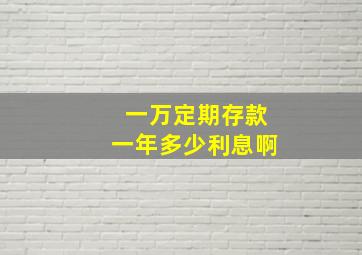 一万定期存款
一年多少利息啊